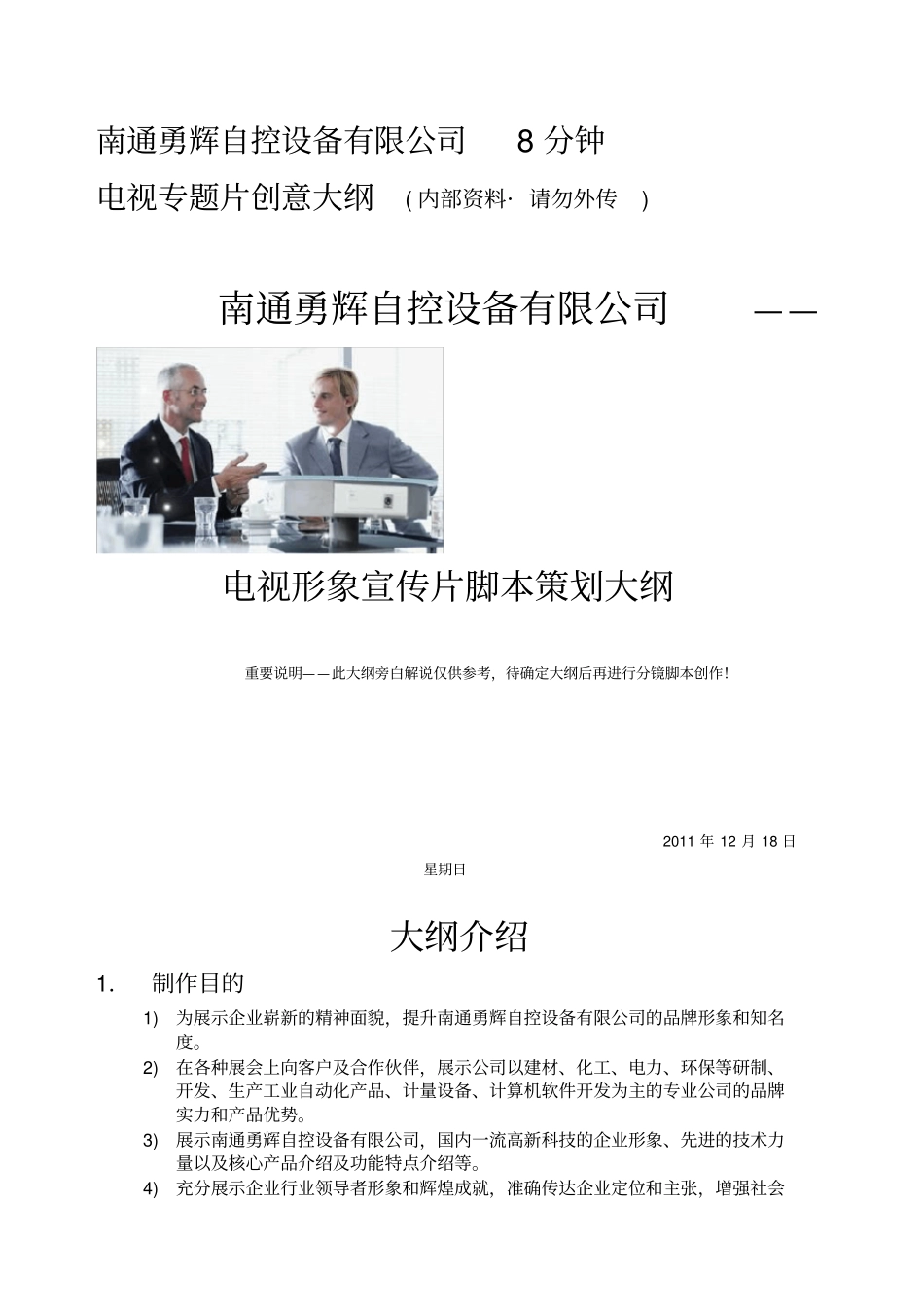 南通勇辉自控设备有限公司　8 分钟

电视专题片创意大纲　( 内部资料· 请勿外传　)

南通勇辉自控设备有限公司　——

电视形象宣传片脚本策划大纲

重要说明——此大纲旁白解说仅供参考，待确定大纲后再进行分镜脚本创作！

2011 年 12 月 18 日

星期日

大纲介绍

1.　制作目的

1)　为展示企业崭新的精神面貌，提升南通勇辉自控设备有限公司的品牌形象和知名度。

2)　在各种展会上向客户及合作伙伴，展示公司以建材、化工、电力、环保等研制、开发、生产工业自动化产品、计量设备、计算机软件开发为主的专业公司的品牌实力和产品优势。

3)　展示南通勇辉自控设备有限公司，国内一流高新科技的企业形象、先进的技术力量以及核心产品介绍及功能特点介绍等。

4)　充分展示企业行业领导者形象和辉煌成就，准确传达企业定位和主张，增强社会